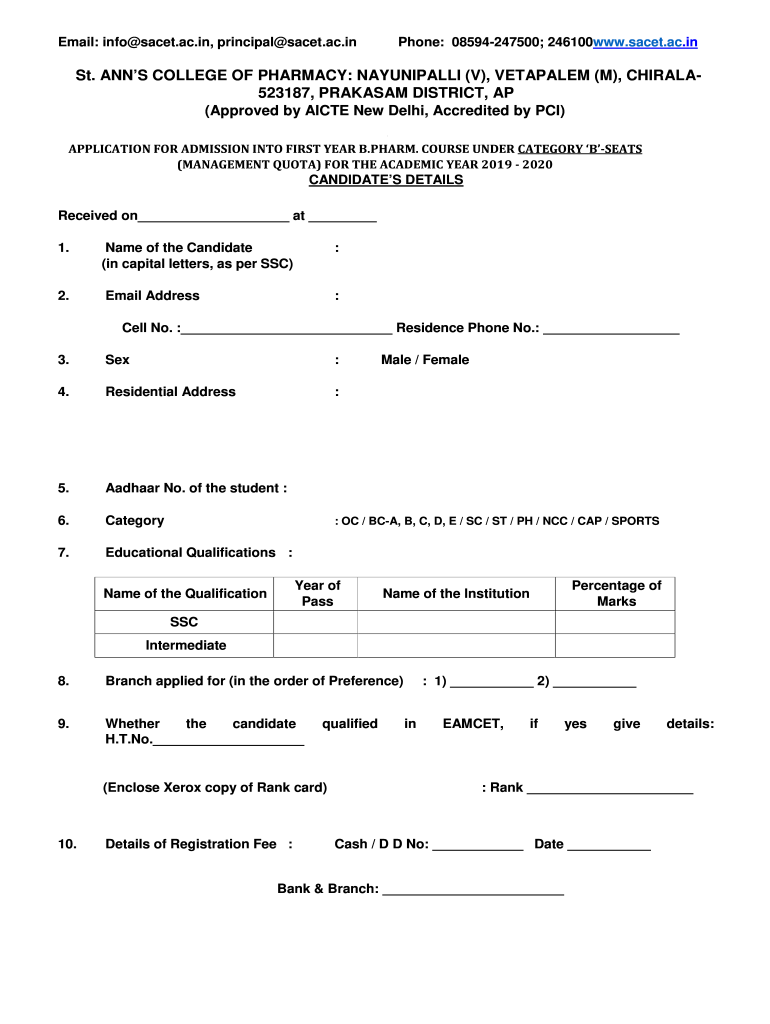 Email: info@sacet.ac.in, principal@sacet.ac.in Phone: 08594-247500; 246100www.sacet.ac.in

St. ANN'S COLLEGE OF PHARMACY: NAYUNIPALLI (V), VETAPALEM (M), CHIRALA-523187, PRAKASAM DISTRICT, AP
(Approved by AICTE New Delhi, Accredited by PCI)

APPLICATION FOR ADMISSION INTO FIRST YEAR B.PHARM. COURSE UNDER CATEGORY 'B'-SEATS (MANAGEMENT QUOTA) FOR THE ACADEMIC YEAR 2019 - 2020
CANDIDATE'S DETAILS

Received on____________________ at _________

1. Name of the Candidate :
(in capital letters, as per SSC)

2. Email Address :

Cell No. :____________________________ Residence Phone No.: __________________

3. Sex : Male / Female

4. Residential Address :

5. Aadhaar No. of the student :

6. Category : OC / BC-A, B, C, D, E / SC / ST / PH / NCC / CAP / SPORTS

7. Educational Qualifications :

| Name of the Qualification | Year of Pass | Name of the Institution | Percentage of Marks |
|---|---|---|---|
| SSC | | | |
| Intermediate | | | |

8. Branch applied for (in the order of Preference) : 1) ___________ 2) ___________

9. Whether the candidate qualified in EAMCET, if yes give details: H.T.No.____________________

(Enclose Xerox copy of Rank card) : Rank ______________________

10. Details of Registration Fee : Cash / D D No: ____________ Date ___________

Bank & Branch: ________________________